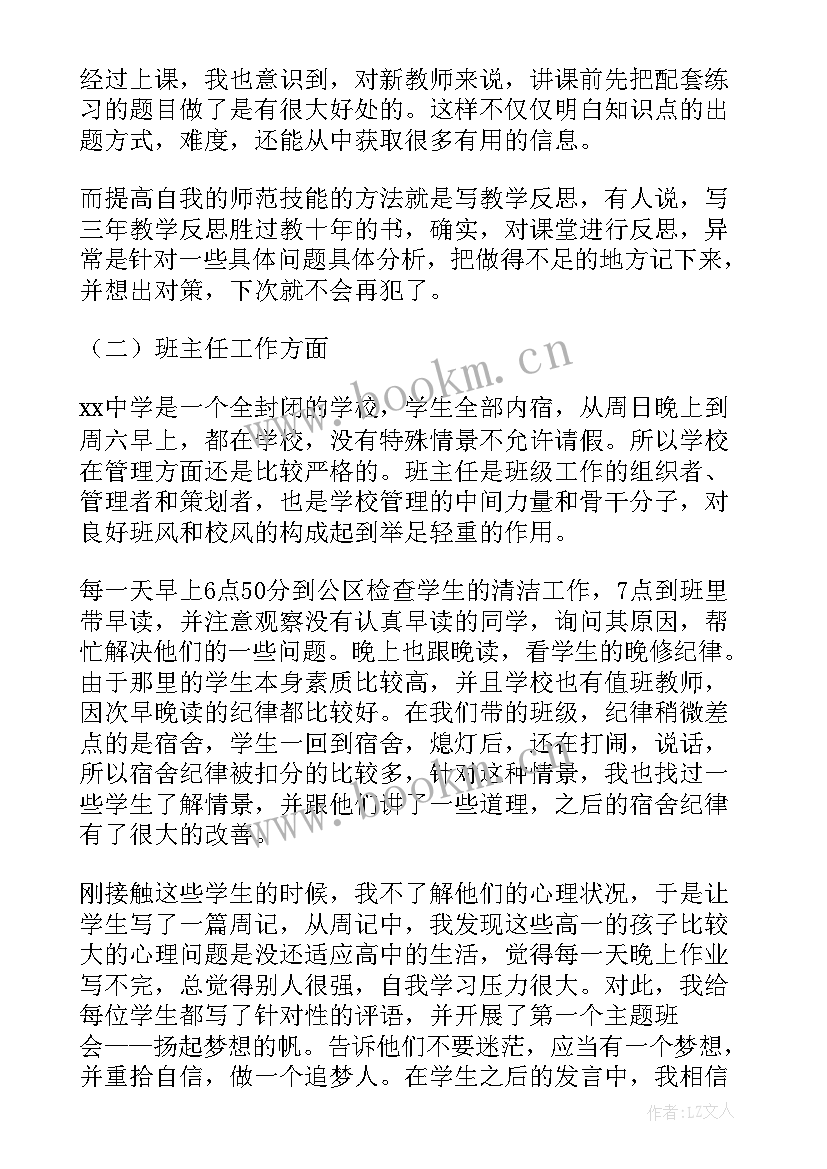 经过上课，我也意识到，对新教师来说，讲课前先把配套练习的题目做了是有很大好处的。这样不仅仅明白知识点的出题方式，难度，还能从中获取很多有用的信息。

而提高自我的师范技能的方法就是写教学反思，有人说，写三年教学反思胜过教十年的书，确实，对课堂进行反思，异常是针对一些具体问题具体分析，把做得不足的地方记下来，并想出对策，下次就不会再犯了。

（二）班主任工作方面

xx中学是一个全封闭的学校，学生全部内宿，从周日晚上到周六早上，都在学校，没有特殊情景不允许请假。所以学校在管理方面还是比较严格的。班主任是班级工作的组织者、管理者和策划者，也是学校管理的中间力量和骨干分子，对良好班风和校风的构成起到举足轻重的作用。

每一天早上6点50分到公区检查学生的清洁工作，7点到班里带早读，并注意观察没有认真早读的同学，询问其原因，帮忙解决他们的一些问题。晚上也跟晚读，看学生的晚修纪律。由于那里的学生本身素质比较高，并且学校也有值班教师，因次早晚读的纪律都比较好。在我们带的班级，纪律稍微差点的是宿舍，学生一回到宿舍，熄灯后，还在打闹，说话，所以宿舍纪律被扣分的比较多，针对这种情景，我也找过一些学生了解情景，并跟他们讲了一些道理，之后的宿舍纪律有了很大的改善。

刚接触这些学生的时候，我不了解他们的心理状况，于是让学生写了一篇周记，从周记中，我发现这些高一的孩子比较大的心理问题是没还适应高中的生活，觉得每一天晚上作业写不完，总觉得别人很强，自我学习压力很大。对此，我给每位学生都写了针对性的评语，并开展了第一个主题班会——扬起梦想的帆。告诉他们不要迷茫，应当有一个梦想，并重拾自信，做一个追梦人。在学生之后的发言中，我相信

www.bookm.cn

作者：LZ文人